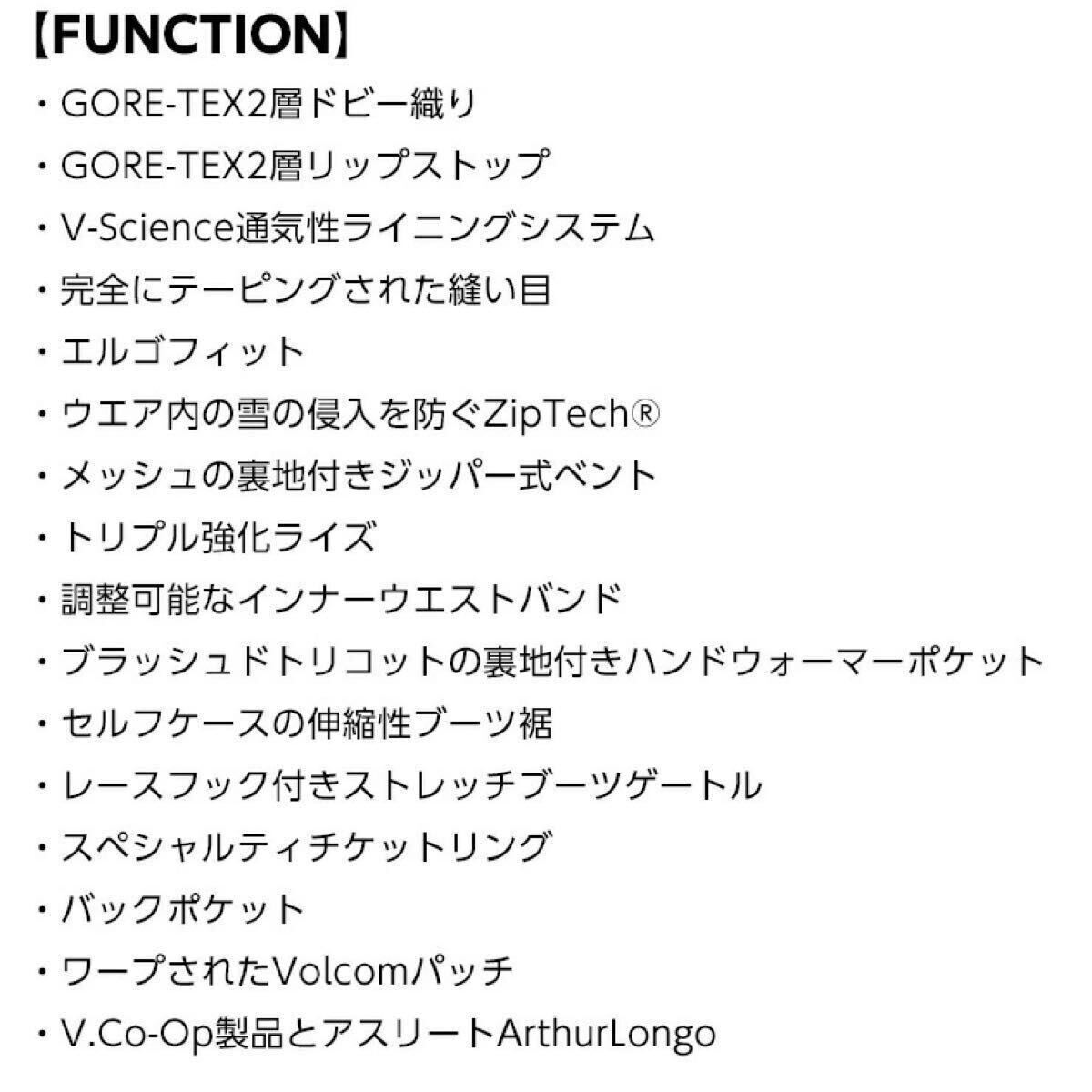 【FUNCTION】

・GORE-TEX2層ドビー織り

・GORE-TEX2層リップストップ

・V-Science通気性ライニングシステム

・完全にテーピングされた縫い目

・エルゴフィット

・ウエア内の雪の侵入を防ぐZipTech®

・メッシュの裏地付きジッパー式ベント

・トリプル強化ライズ

・調整可能なインナーウエストバンド

・ブラッシュドトリコットの裏地付きハンドウォーマーポケット

・セルフケースの伸縮性ブーツ裾

・レースフック付きストレッチブーツゲートル

・スペシャルティチケットリング

・バックポケット

・ワープされたVolcomパッチ

・V.Co-Op製品とアスリートArthurLongo